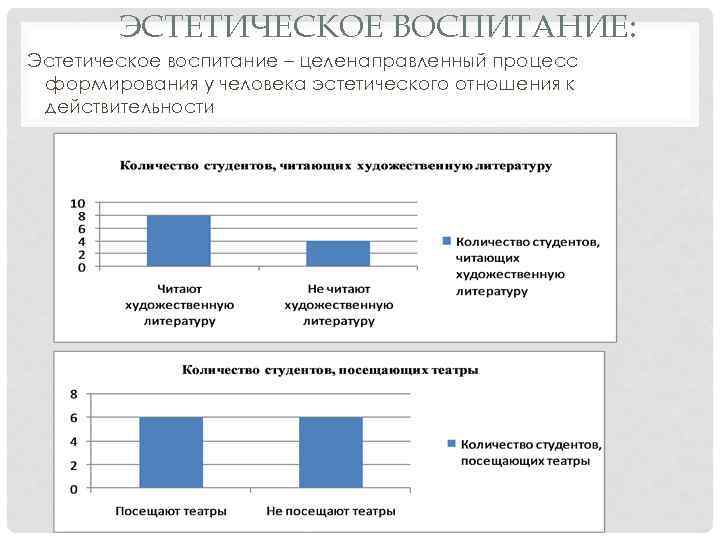 ЭСТЕТИЧЕСКОЕ ВОСПИТАНИЕ:

Эстетическое воспитание – целенаправленный процесс формирования у человека эстетического отношения к действительности

Количество студентов, читающих художественную литературу

10
8
6
4
2
0

Читают художественную литературу

Не читают художественную литературу

Количество студентов, читающих художественную литературу

Количество студентов, посещающих театры

8
6
4
2
0

Посещают театры

Не посещают театры

Количество студентов, посещающих театры